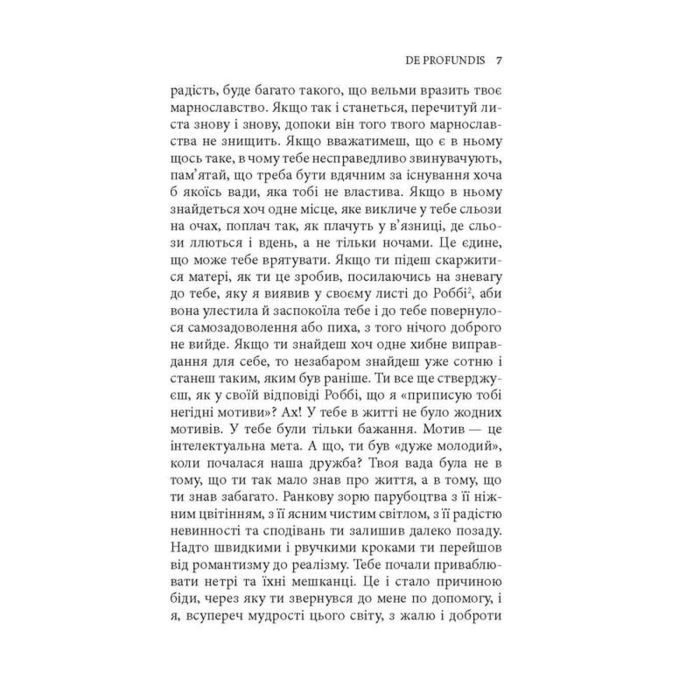 DE PROFUNDIS 7

радість, буде багато такого, що вельми вразить твоє марнославство. Якщо так і станеться, перечитуй листа знову і знову, допоки він того твого марнославства не знищить. Якщо вважатимеш, що є в ньому щось таке, в чому тебе несправедливо звинувачують, пам'ятай, що треба бути вдячним за існування хоча б якоїсь вади, яка тобі не властива. Якщо в ньому знайдеться хоч одне місце, яке викличе у тебе сльози на очах, поплач так, як плачуть у в'язниці, де сльози ллються і вдень, а не тільки ночами. Це єдине, що може тебе врятувати. Якщо ти підеш скаржитися матері, як ти це зробив, посилаючись на зневагу до тебе, яку я виявив у своєму листі до Роббі$^2$, аби вона улестила й заспокоїла тебе і до тебе повернулося самозадоволення або пиха, з того нічого доброго не вийде. Якщо ти знайдеш хоч одне хибне виправдання для себе, то незабаром знайдеш уже сотню і станеш таким, яким був раніше. Ти все ще стверджуєш, як у своїй відповіді Роббі, що я «приписую тобі негідні мотиви»? Ах! У тебе в житті не було жодних мотивів. У тебе були тільки бажання. Мотив — це інтелектуальна мета. А що, ти був «дуже молодий», коли почалася наша дружба? Твоя вада була не в тому, що ти так мало знав про життя, а в тому, що ти знав забагато. Ранкову зорю парубоцтва з її ніжним цвітінням, з її ясним чистим світлом, з її радістю невинності та сподівань ти залишив далеко позаду. Надто швидкими і рвучкими кроками ти перейшов від романтизму до реалізму. Тебе почали приваблювати нетрі та їхні мешканці. Це і стало причиною біди, через яку ти звернувся до мене по допомогу, і я, всупереч мудрості цього світу, з жалю і доброти